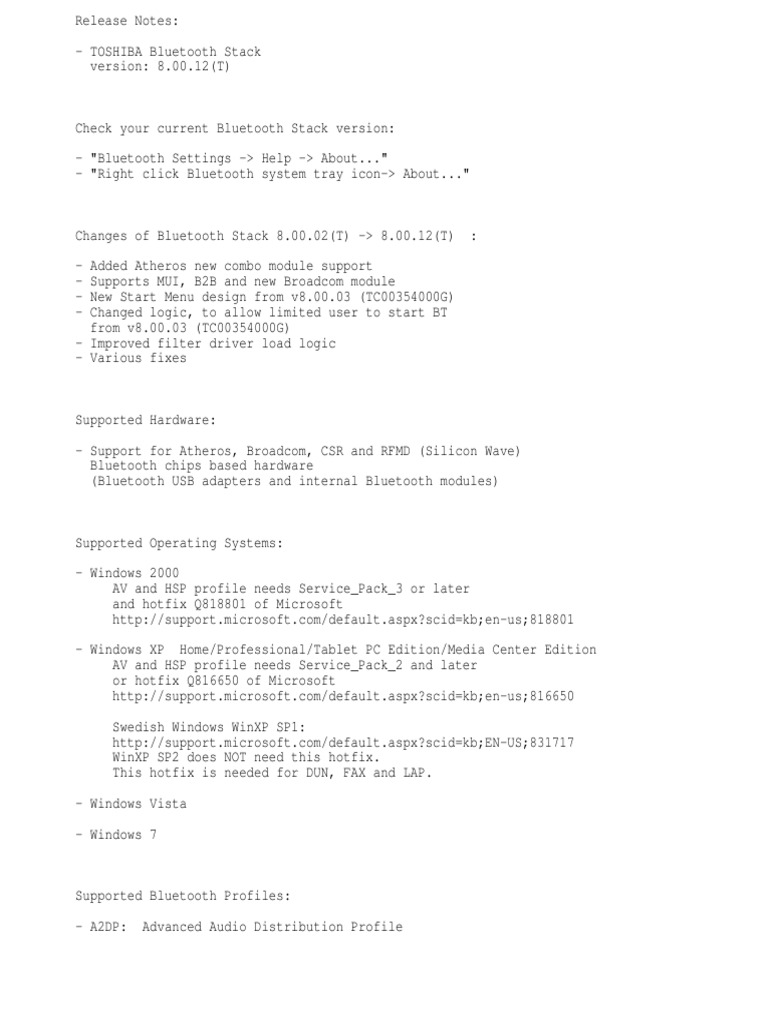 Release Notes:

- TOSHIBA Bluetooth Stack
  version: 8.00.12(T)

Check your current Bluetooth Stack version:

- "Bluetooth Settings -> Help -> About..."
- "Right click Bluetooth system tray icon-> About..."

Changes of Bluetooth Stack 8.00.02(T) -> 8.00.12(T) :

- Added Atheros new combo module support
- Supports MUI, B2B and new Broadcom module
- New Start Menu design from v8.00.03 (TC00354000G)
- Changed logic, to allow limited user to start BT
  from v8.00.03 (TC00354000G)
- Improved filter driver load logic
- Various fixes

Supported Hardware:

- Support for Atheros, Broadcom, CSR and RFMD (Silicon Wave)
  Bluetooth chips based hardware
  (Bluetooth USB adapters and internal Bluetooth modules)

Supported Operating Systems:

- Windows 2000
     AV and HSP profile needs Service_Pack_3 or later
     and hotfix Q818801 of Microsoft
     http://support.microsoft.com/default.aspx?scid=kb;en-us;818801

- Windows XP  Home/Professional/Tablet PC Edition/Media Center Edition
     AV and HSP profile needs Service_Pack_2 and later
     or hotfix Q816650 of Microsoft
     http://support.microsoft.com/default.aspx?scid=kb;en-us;816650

     Swedish Windows WinXP SP1:
     http://support.microsoft.com/default.aspx?scid=kb;EN-US;831717
     WinXP SP2 does NOT need this hotfix.
     This hotfix is needed for DUN, FAX and LAP.

- Windows Vista

- Windows 7

Supported Bluetooth Profiles:

- A2DP:  Advanced Audio Distribution Profile